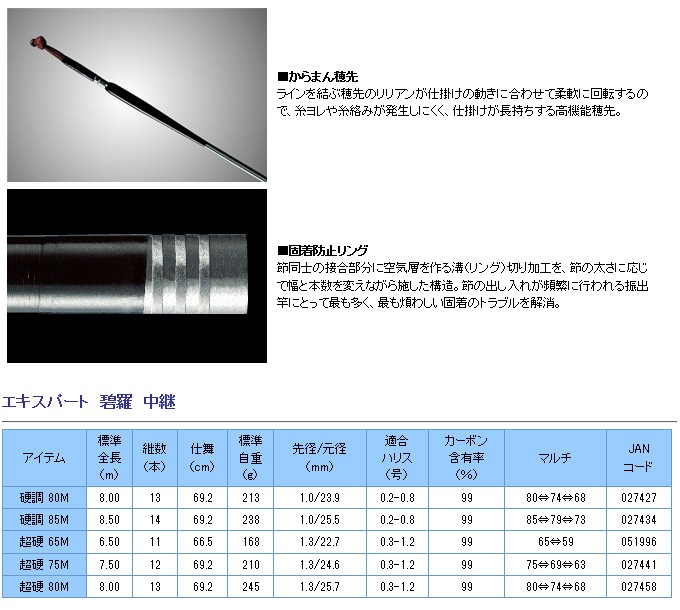 ■からまん穂先
ラインを結ぶ穂先のリリアンが仕掛けの動きに合わせて柔軟に回転するので、糸ヨレや糸絡みが発生しにくく、仕掛けが長持ちする高機能穂先。

■固着防止リング
節同士の接合部分に空気層を作る溝(リング)切り加工を、節の太さに応じて幅と本数を変えながら施した構造。節の出し入れが頻繁に行われる振出竿にとって最も多く、最も煩わしい固着のトラブルを解消。

エキスパート 碧羅 中継

| アイテム | 標準全長(m) | 継数(本) | 仕舞(cm) | 標準自重(g) | 先径/元径(mm) | 適合ハリス(号) | カーボン含有率(%) | マルチ | JANコード |
|---|---|---|---|---|---|---|---|---|---|
| 硬調 80M | 8.00 | 13 | 69.2 | 213 | 1.0/23.9 | 0.2-0.8 | 99 | 80⇔74⇔68 | 027427 |
| 硬調 85M | 8.50 | 14 | 69.2 | 238 | 1.0/25.5 | 0.2-0.8 | 99 | 85⇔79⇔73 | 027434 |
| 超硬 65M | 6.50 | 11 | 66.5 | 168 | 1.3/22.7 | 0.3-1.2 | 99 | 65⇔59 | 051996 |
| 超硬 75M | 7.50 | 12 | 69.2 | 210 | 1.3/24.6 | 0.3-1.2 | 99 | 75⇔69⇔63 | 027441 |
| 超硬 80M | 8.00 | 13 | 69.2 | 245 | 1.3/25.7 | 0.3-1.2 | 99 | 80⇔74⇔68 | 027458 |